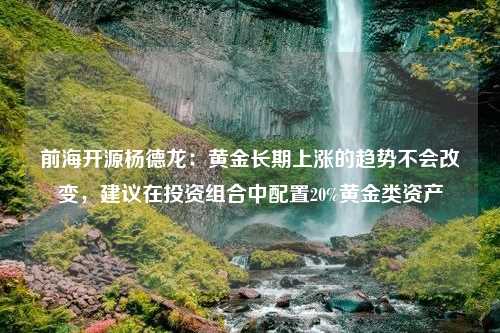 前海开源杨德龙：黄金长期上涨的趋势不会改变，建议在投资组合中配置20%黄金类资产